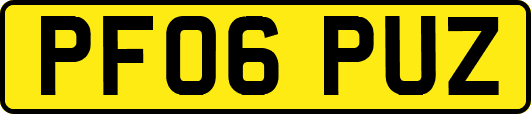 PF06 PUZ